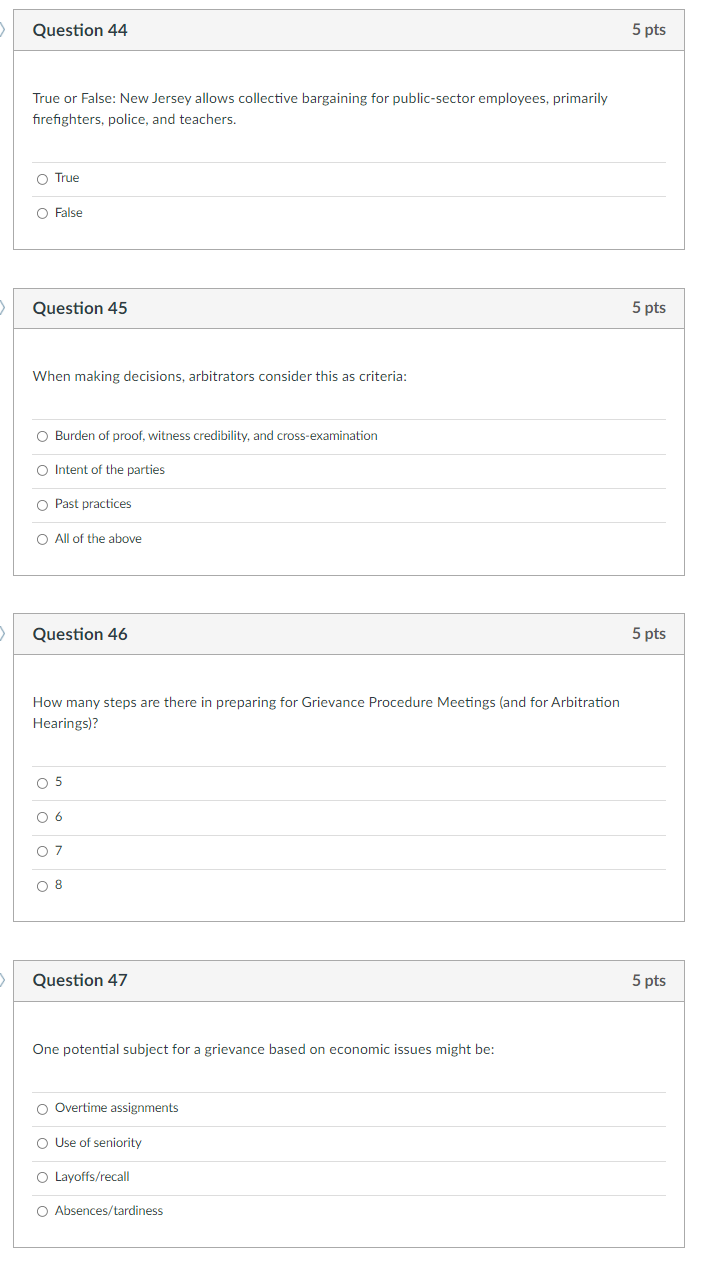 Question 44

5 pts

True or False: New Jersey allows collective bargaining for public-sector employees, primarily firefighters, police, and teachers.

True

False

Question 45

5 pts

When making decisions, arbitrators consider this as criteria:

Burden of proof, witness credibility, and cross-examination

Intent of the parties

Past practices

All of the above

Question 46

5 pts

How many steps are there in preparing for Grievance Procedure Meetings (and for Arbitration Hearings)?

5

6

7

8

Question 47

5 pts

One potential subject for a grievance based on economic issues might be:

Overtime assignments

Use of seniority

Layoffs/recall

Absences/tardiness